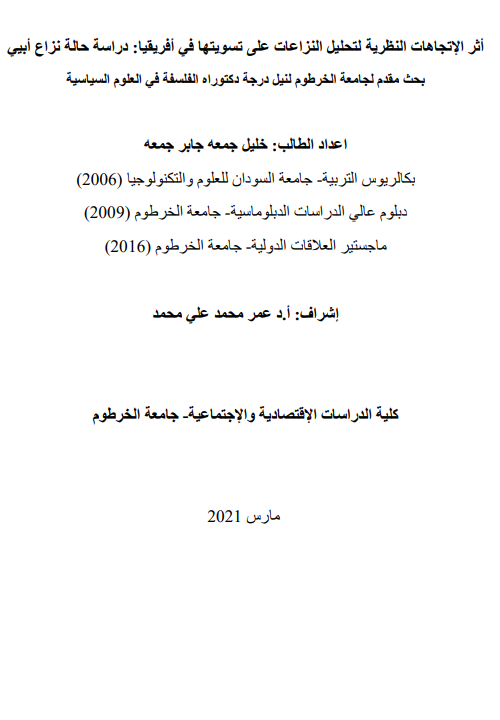 أثر الإتجاهات النظرية لتحليل النزاعات على تسويتها في أفريقيا: دراسة حالة نزاع أبيي

بحث مقدم لجامعة الخرطوم لنيل درجة دكتوراه الفلسفة في العلوم السياسية

اعداد الطالب: خليل جمعه جابر جمعه

بكالريوس التربية- جامعة السودان للعلوم والتكنولوجيا (2006)

دبلوم عالي الدراسات الدبلوماسية- جامعة الخرطوم (2009)

ماجستير العلاقات الدولية- جامعة الخرطوم (2016)

إشراف: أ.د عمر محمد علي محمد

كلية الدراسات الإقتصادية والإجتماعية- جامعة الخرطوم

مارس 2021